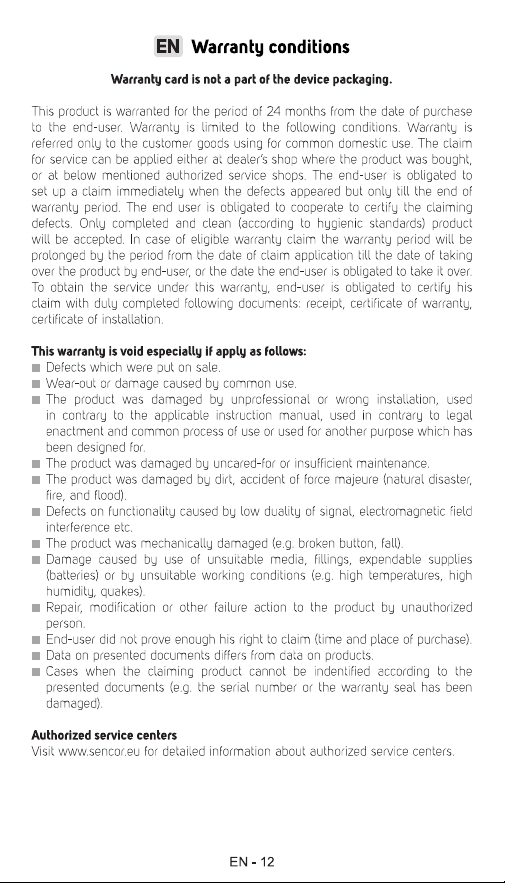 EN Warranty conditions

Warranty card is not a part of the device packaging.

This product is warranted for the period of 24 months from the date of purchase to the end-user. Warranty is limited to the following conditions. Warranty is referred only to the customer goods using for common domestic use. The claim for service can be applied either at dealer's shop where the product was bought, or at below mentioned authorized service shops. The end-user is obligated to set up a claim immediately when the defects appeared but only till the end of warranty period. The end user is obligated to cooperate to certify the claiming defects. Only completed and clean (according to hygienic standards) product will be accepted. In case of eligible warranty claim the warranty period will be prolonged by the period from the date of claim application till the date of taking over the product by end-user, or the date the end-user is obligated to take it over. To obtain the service under this warranty, end-user is obligated to certify his claim with duly completed following documents: receipt, certificate of warranty, certificate of installation.

This warranty is void especially if apply as follows:
■ Defects which were put on sale.
■ Wear-out or damage caused by common use.
■ The product was damaged by unprofessional or wrong installation, used in contrary to the applicable instruction manual, used in contrary to legal enactment and common process of use or used for another purpose which has been designed for.
■ The product was damaged by uncared-for or insufficient maintenance.
■ The product was damaged by dirt, accident of force majeure (natural disaster, fire, and flood).
■ Defects on functionality caused by low duality of signal, electromagnetic field interference etc.
■ The product was mechanically damaged (e.g. broken button, fall).
■ Damage caused by use of unsuitable media, fillings, expendable supplies (batteries) or by unsuitable working conditions (e.g. high temperatures, high humidity, quakes).
■ Repair, modification or other failure action to the product by unauthorized person.
■ End-user did not prove enough his right to claim (time and place of purchase).
■ Data on presented documents differs from data on products.
■ Cases when the claiming product cannot be indentified according to the presented documents (e.g. the serial number or the warranty seal has been damaged).

Authorized service centers
Visit www.sencor.eu for detailed information about authorized service centers.

EN - 12